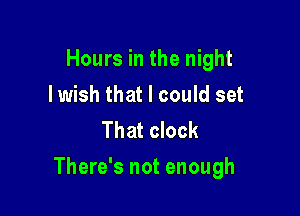 Hours in the night
I wish that I could set
That clock
There's not enough